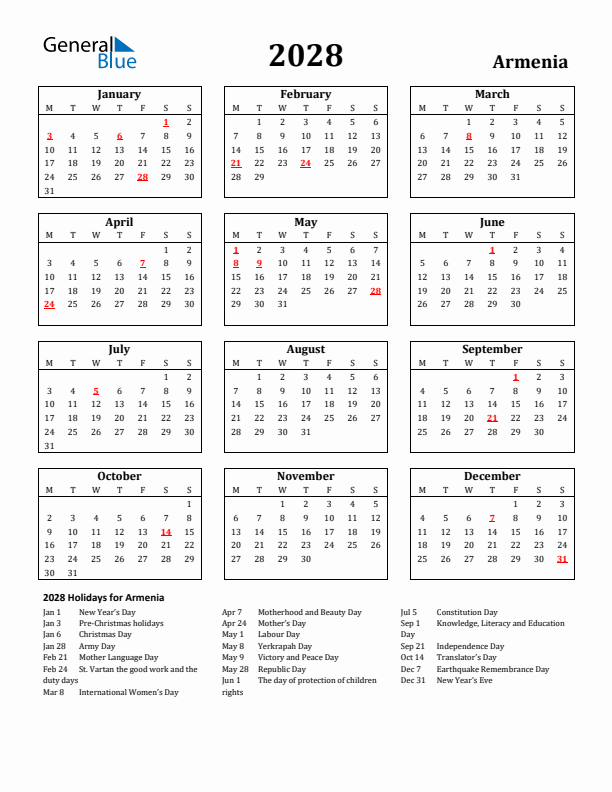 General Blue

2028

Armenia

January

| M | T | W | T | F | S | S |
|---|---|---|---|---|---|---|
| | | | | | 1 | 2 |
| 3 | 4 | 5 | 6 | 7 | 8 | 9 |
| 10 | 11 | 12 | 13 | 14 | 15 | 16 |
| 17 | 18 | 19 | 20 | 21 | 22 | 23 |
| 24 | 25 | 26 | 27 | 28 | 29 | 30 |
| 31 | | | | | | |

February

| M | T | W | T | F | S | S |
|---|---|---|---|---|---|---|
| | 1 | 2 | 3 | 4 | 5 | 6 |
| 7 | 8 | 9 | 10 | 11 | 12 | 13 |
| 14 | 15 | 16 | 17 | 18 | 19 | 20 |
| 21 | 22 | 23 | 24 | 25 | 26 | 27 |
| 28 | 29 | | | | | |

March

| M | T | W | T | F | S | S |
|---|---|---|---|---|---|---|
| | | 1 | 2 | 3 | 4 | 5 |
| 6 | 7 | 8 | 9 | 10 | 11 | 12 |
| 13 | 14 | 15 | 16 | 17 | 18 | 19 |
| 20 | 21 | 22 | 23 | 24 | 25 | 26 |
| 27 | 28 | 29 | 30 | 31 | | |

April

| M | T | W | T | F | S | S |
|---|---|---|---|---|---|---|
| | | | | | 1 | 2 |
| 3 | 4 | 5 | 6 | 7 | 8 | 9 |
| 10 | 11 | 12 | 13 | 14 | 15 | 16 |
| 17 | 18 | 19 | 20 | 21 | 22 | 23 |
| 24 | 25 | 26 | 27 | 28 | 29 | 30 |

May

| M | T | W | T | F | S | S |
|---|---|---|---|---|---|---|
| 1 | 2 | 3 | 4 | 5 | 6 | 7 |
| 8 | 9 | 10 | 11 | 12 | 13 | 14 |
| 15 | 16 | 17 | 18 | 19 | 20 | 21 |
| 22 | 23 | 24 | 25 | 26 | 27 | 28 |
| 29 | 30 | 31 | | | | |

June

| M | T | W | T | F | S | S |
|---|---|---|---|---|---|---|
| | | | 1 | 2 | 3 | 4 |
| 5 | 6 | 7 | 8 | 9 | 10 | 11 |
| 12 | 13 | 14 | 15 | 16 | 17 | 18 |
| 19 | 20 | 21 | 22 | 23 | 24 | 25 |
| 26 | 27 | 28 | 29 | 30 | | |

July

| M | T | W | T | F | S | S |
|---|---|---|---|---|---|---|
| | | | | | 1 | 2 |
| 3 | 4 | 5 | 6 | 7 | 8 | 9 |
| 10 | 11 | 12 | 13 | 14 | 15 | 16 |
| 17 | 18 | 19 | 20 | 21 | 22 | 23 |
| 24 | 25 | 26 | 27 | 28 | 29 | 30 |
| 31 | | | | | | |

August

| M | T | W | T | F | S | S |
|---|---|---|---|---|---|---|
| | 1 | 2 | 3 | 4 | 5 | 6 |
| 7 | 8 | 9 | 10 | 11 | 12 | 13 |
| 14 | 15 | 16 | 17 | 18 | 19 | 20 |
| 21 | 22 | 23 | 24 | 25 | 26 | 27 |
| 28 | 29 | 30 | 31 | | | |

September

| M | T | W | T | F | S | S |
|---|---|---|---|---|---|---|
| | | | | 1 | 2 | 3 |
| 4 | 5 | 6 | 7 | 8 | 9 | 10 |
| 11 | 12 | 13 | 14 | 15 | 16 | 17 |
| 18 | 19 | 20 | 21 | 22 | 23 | 24 |
| 25 | 26 | 27 | 28 | 29 | 30 | |

October

| M | T | W | T | F | S | S |
|---|---|---|---|---|---|---|
| | | | | | | 1 |
| 2 | 3 | 4 | 5 | 6 | 7 | 8 |
| 9 | 10 | 11 | 12 | 13 | 14 | 15 |
| 16 | 17 | 18 | 19 | 20 | 21 | 22 |
| 23 | 24 | 25 | 26 | 27 | 28 | 29 |
| 30 | 31 | | | | | |

November

| M | T | W | T | F | S | S |
|---|---|---|---|---|---|---|
| | | 1 | 2 | 3 | 4 | 5 |
| 6 | 7 | 8 | 9 | 10 | 11 | 12 |
| 13 | 14 | 15 | 16 | 17 | 18 | 19 |
| 20 | 21 | 22 | 23 | 24 | 25 | 26 |
| 27 | 28 | 29 | 30 | | | |

December

| M | T | W | T | F | S | S |
|---|---|---|---|---|---|---|
| | | | | 1 | 2 | 3 |
| 4 | 5 | 6 | 7 | 8 | 9 | 10 |
| 11 | 12 | 13 | 14 | 15 | 16 | 17 |
| 18 | 19 | 20 | 21 | 22 | 23 | 24 |
| 25 | 26 | 27 | 28 | 29 | 30 | 31 |

2028 Holidays for Armenia

Jan 1 New Year's Day
Jan 3 Pre-Christmas holidays
Jan 6 Christmas Day
Jan 28 Army Day
Feb 21 Mother Language Day
Feb 24 St. Vartan the good work and the duty days
Mar 8 International Women's Day

Apr 7 Motherhood and Beauty Day
Apr 24 Mother's Day
May 1 Labour Day
May 8 Yerkrapah Day
May 9 Victory and Peace Day
May 28 Republic Day
Jun 1 The day of protection of children rights

Jul 5 Constitution Day
Sep 1 Knowledge, Literacy and Education Day
Sep 21 Independence Day
Oct 14 Translator's Day
Dec 7 Earthquake Remembrance Day
Dec 31 New Year's Eve